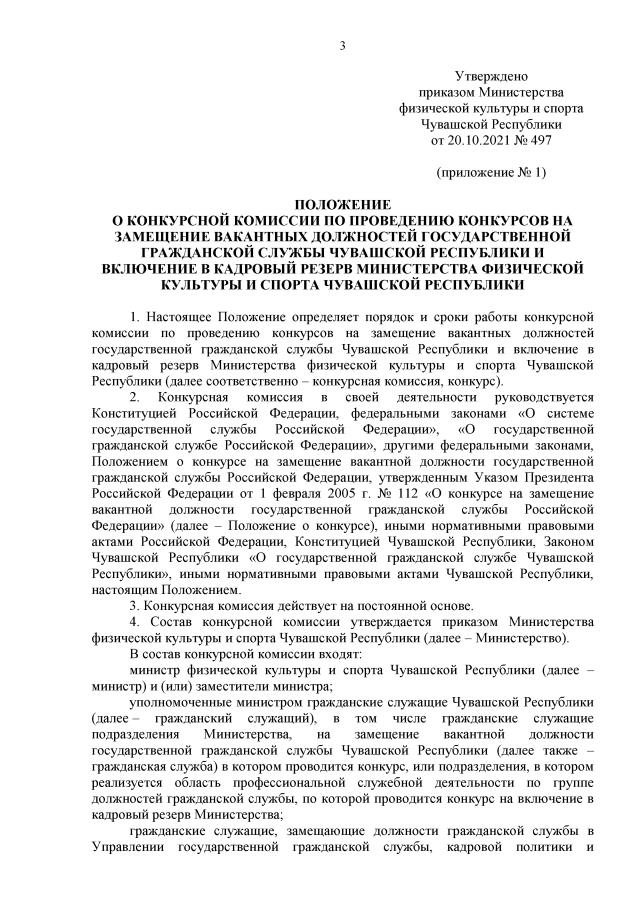 3

Утверждено
приказом Министерства
физической культуры и спорта
Чувашской Республики
от 20.10.2021 № 497

(приложение № 1)

ПОЛОЖЕНИЕ
О КОНКУРСНОЙ КОМИССИИ ПО ПРОВЕДЕНИЮ КОНКУРСОВ НА ЗАМЕЩЕНИЕ ВАКАНТНЫХ ДОЛЖНОСТЕЙ ГОСУДАРСТВЕННОЙ ГРАЖДАНСКОЙ СЛУЖБЫ ЧУВАШСКОЙ РЕСПУБЛИКИ И ВКЛЮЧЕНИЕ В КАДРОВЫЙ РЕЗЕРВ МИНИСТЕРСТВА ФИЗИЧЕСКОЙ КУЛЬТУРЫ И СПОРТА ЧУВАШСКОЙ РЕСПУБЛИКИ

1. Настоящее Положение определяет порядок и сроки работы конкурсной комиссии по проведению конкурсов на замещение вакантных должностей государственной гражданской службы Чувашской Республики и включение в кадровый резерв Министерства физической культуры и спорта Чувашской Республики (далее соответственно – конкурсная комиссия, конкурс).

2. Конкурсная комиссия в своей деятельности руководствуется Конституцией Российской Федерации, федеральными законами «О системе государственной службы Российской Федерации», «О государственной гражданской службе Российской Федерации», другими федеральными законами, Положением о конкурсе на замещение вакантной должности государственной гражданской службы Российской Федерации, утвержденным Указом Президента Российской Федерации от 1 февраля 2005 г. № 112 «О конкурсе на замещение вакантной должности государственной гражданской службы Российской Федерации» (далее – Положение о конкурсе), иными нормативными правовыми актами Российской Федерации, Конституцией Чувашской Республики, Законом Чувашской Республики «О государственной гражданской службе Чувашской Республики», иными нормативными правовыми актами Чувашской Республики, настоящим Положением.

3. Конкурсная комиссия действует на постоянной основе.

4. Состав конкурсной комиссии утверждается приказом Министерства физической культуры и спорта Чувашской Республики (далее – Министерство).

В состав конкурсной комиссии входят:

министр физической культуры и спорта Чувашской Республики (далее – министр) и (или) заместители министра;

уполномоченные министром гражданские служащие Чувашской Республики (далее – гражданский служащий), в том числе гражданские служащие подразделения Министерства, на замещение вакантной должности государственной гражданской службы Чувашской Республики (далее также – гражданская служба) в котором проводится конкурс, или подразделения, в котором реализуется область профессиональной служебной деятельности по группе должностей гражданской службы, по которой проводится конкурс на включение в кадровый резерв Министерства;

гражданские служащие, замещающие должности гражданской службы в Управлении государственной гражданской службы, кадровой политики и